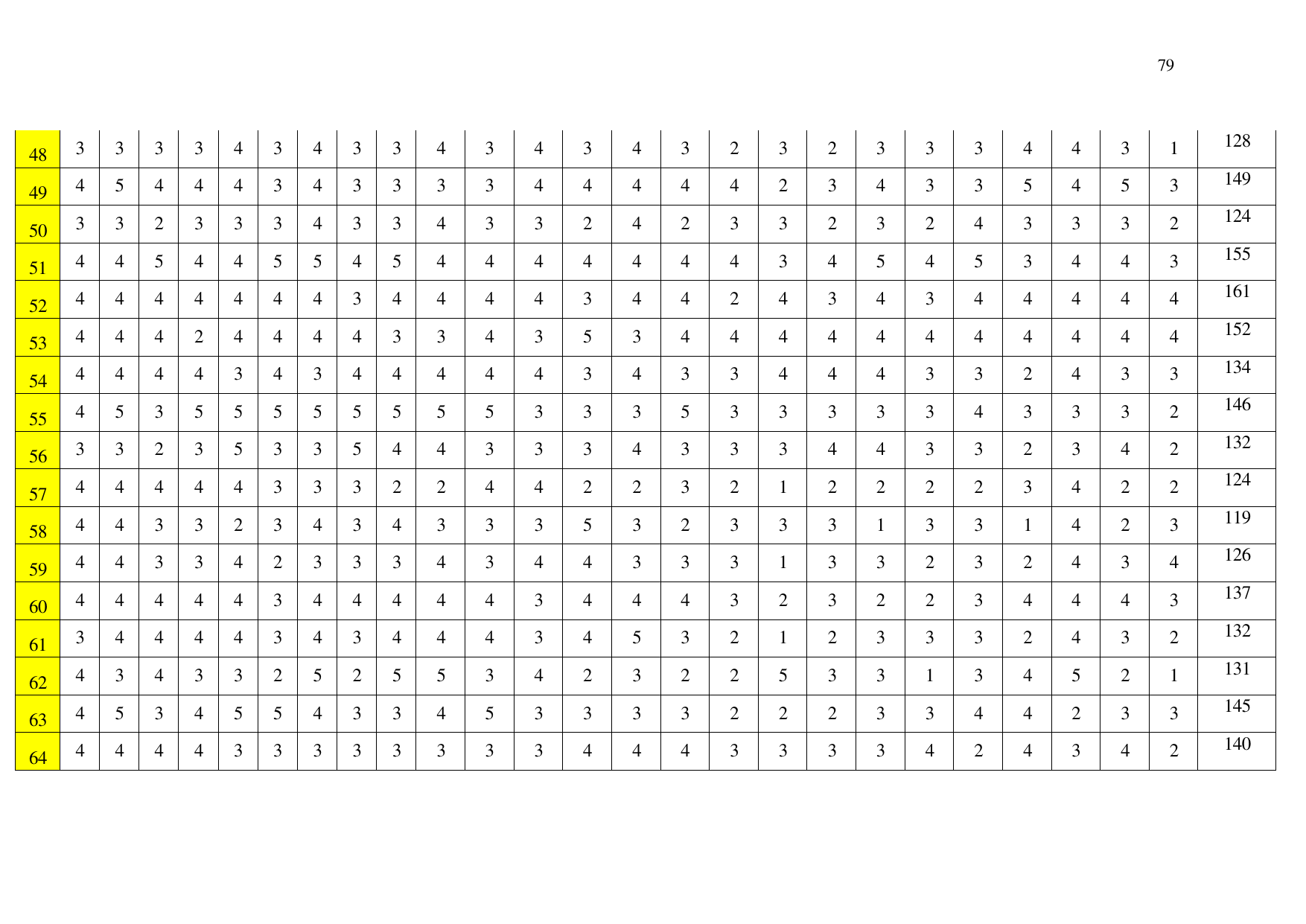 79

| 48 | 3 | 3 | 3 | 3 | 4 | 3 | 4 | 3 | 3 | 4 | 3 | 4 | 3 | 4 | 3 | 2 | 3 | 2 | 3 | 3 | 3 | 4 | 4 | 3 | 1 | 128 |
|---|---|---|---|---|---|---|---|---|---|---|---|---|---|---|---|---|---|---|---|---|---|---|---|---|---|---|
| 49 | 4 | 5 | 4 | 4 | 4 | 3 | 4 | 3 | 3 | 3 | 3 | 4 | 4 | 4 | 4 | 4 | 2 | 3 | 4 | 3 | 3 | 5 | 4 | 5 | 3 | 149 |
| 50 | 3 | 3 | 2 | 3 | 3 | 3 | 4 | 3 | 3 | 4 | 3 | 3 | 2 | 4 | 2 | 3 | 3 | 2 | 3 | 2 | 4 | 3 | 3 | 3 | 2 | 124 |
| 51 | 4 | 4 | 5 | 4 | 4 | 5 | 5 | 4 | 5 | 4 | 4 | 4 | 4 | 4 | 4 | 4 | 3 | 4 | 5 | 4 | 5 | 3 | 4 | 4 | 3 | 155 |
| 52 | 4 | 4 | 4 | 4 | 4 | 4 | 4 | 3 | 4 | 4 | 4 | 4 | 3 | 4 | 4 | 2 | 4 | 3 | 4 | 3 | 4 | 4 | 4 | 4 | 4 | 161 |
| 53 | 4 | 4 | 4 | 2 | 4 | 4 | 4 | 4 | 3 | 3 | 4 | 3 | 5 | 3 | 4 | 4 | 4 | 4 | 4 | 4 | 4 | 4 | 4 | 4 | 4 | 152 |
| 54 | 4 | 4 | 4 | 4 | 3 | 4 | 3 | 4 | 4 | 4 | 4 | 4 | 3 | 4 | 3 | 3 | 4 | 4 | 4 | 3 | 3 | 2 | 4 | 3 | 3 | 134 |
| 55 | 4 | 5 | 3 | 5 | 5 | 5 | 5 | 5 | 5 | 5 | 5 | 3 | 3 | 3 | 5 | 3 | 3 | 3 | 3 | 3 | 4 | 3 | 3 | 3 | 2 | 146 |
| 56 | 3 | 3 | 2 | 3 | 5 | 3 | 3 | 5 | 4 | 4 | 3 | 3 | 3 | 4 | 3 | 3 | 3 | 4 | 4 | 3 | 3 | 2 | 3 | 4 | 2 | 132 |
| 57 | 4 | 4 | 4 | 4 | 4 | 3 | 3 | 3 | 2 | 2 | 4 | 4 | 2 | 2 | 3 | 2 | 1 | 2 | 2 | 2 | 2 | 3 | 4 | 2 | 2 | 124 |
| 58 | 4 | 4 | 3 | 3 | 2 | 3 | 4 | 3 | 4 | 3 | 3 | 3 | 5 | 3 | 2 | 3 | 3 | 3 | 1 | 3 | 3 | 1 | 4 | 2 | 3 | 119 |
| 59 | 4 | 4 | 3 | 3 | 4 | 2 | 3 | 3 | 3 | 4 | 3 | 4 | 4 | 3 | 3 | 3 | 1 | 3 | 3 | 2 | 3 | 2 | 4 | 3 | 4 | 126 |
| 60 | 4 | 4 | 4 | 4 | 4 | 3 | 4 | 4 | 4 | 4 | 4 | 3 | 4 | 4 | 4 | 3 | 2 | 3 | 2 | 2 | 3 | 4 | 4 | 4 | 3 | 137 |
| 61 | 3 | 4 | 4 | 4 | 4 | 3 | 4 | 3 | 4 | 4 | 4 | 3 | 4 | 5 | 3 | 2 | 1 | 2 | 3 | 3 | 3 | 2 | 4 | 3 | 2 | 132 |
| 62 | 4 | 3 | 4 | 3 | 3 | 2 | 5 | 2 | 5 | 5 | 3 | 4 | 2 | 3 | 2 | 2 | 5 | 3 | 3 | 1 | 3 | 4 | 5 | 2 | 1 | 131 |
| 63 | 4 | 5 | 3 | 4 | 5 | 5 | 4 | 3 | 3 | 4 | 5 | 3 | 3 | 3 | 3 | 2 | 2 | 2 | 3 | 3 | 4 | 4 | 2 | 3 | 3 | 145 |
| 64 | 4 | 4 | 4 | 4 | 3 | 3 | 3 | 3 | 3 | 3 | 3 | 3 | 4 | 4 | 4 | 3 | 3 | 3 | 3 | 4 | 2 | 4 | 3 | 4 | 2 | 140 |